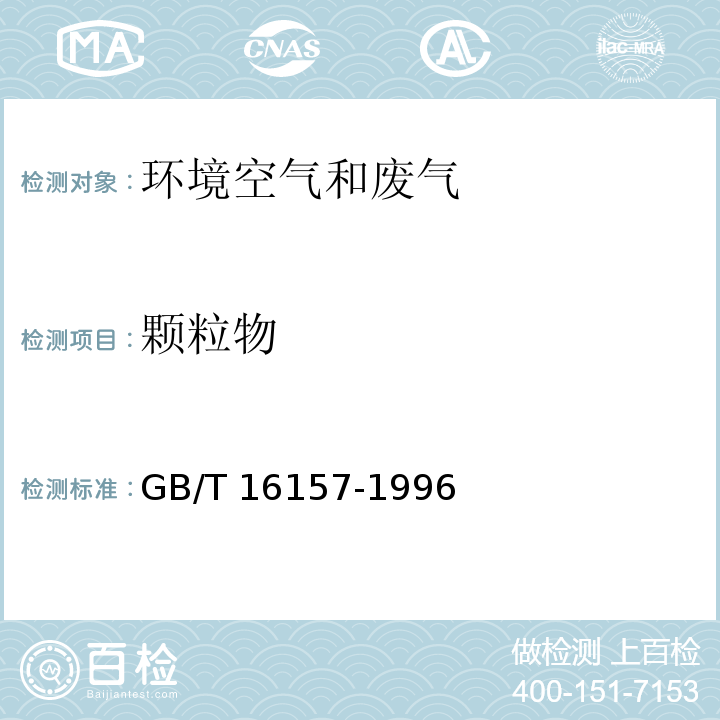 MA CNAS AL ilac-MRA

检测对象：环境空气和废气

检测项目：颗粒物

检测标准：GB/T 16157-1996

百检
Baijiantest.com

做检测 上百检
400-151-7153